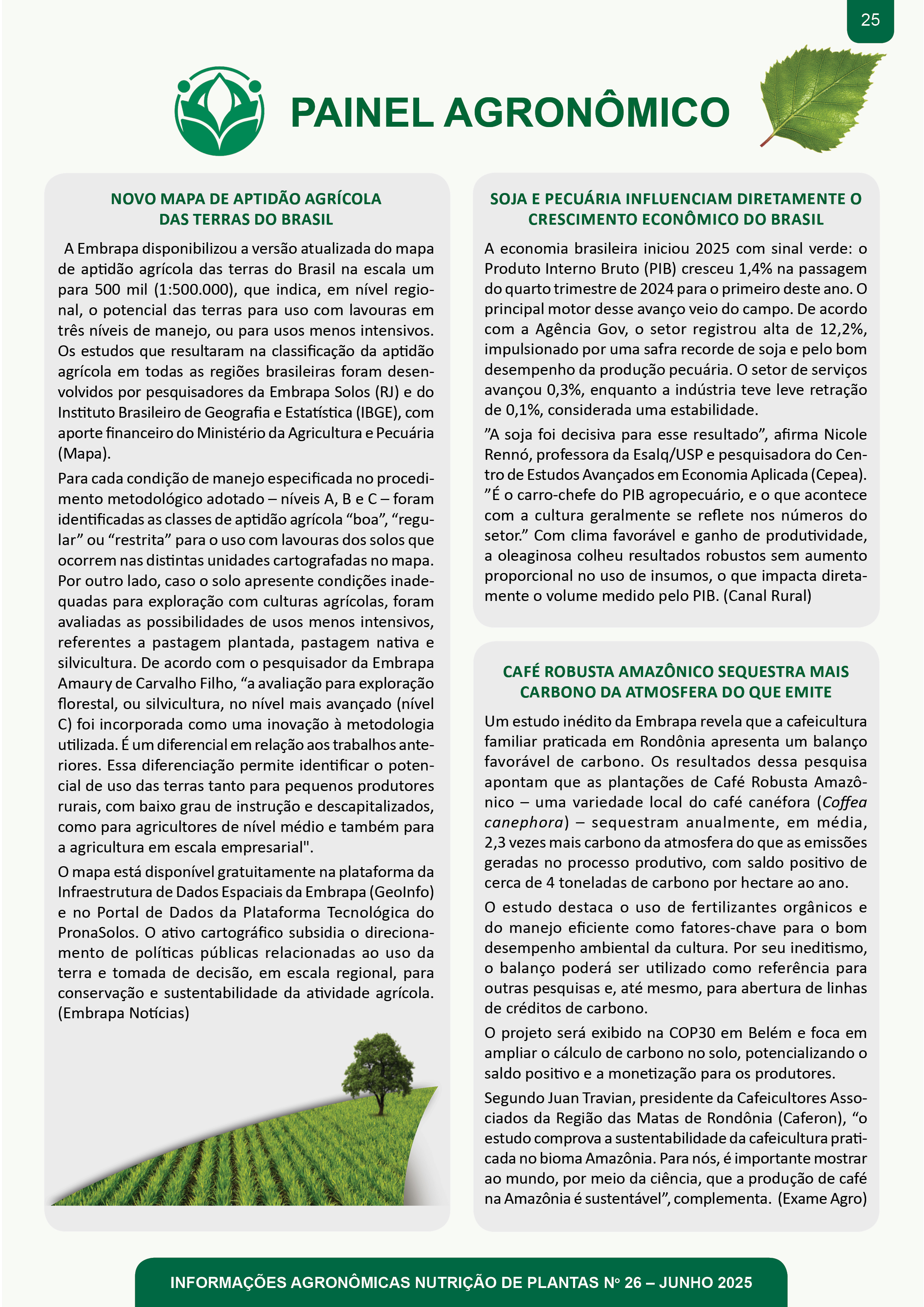 25

PAINEL AGRONÔMICO

NOVO MAPA DE APTIDÃO AGRÍCOLA DAS TERRAS DO BRASIL

A Embrapa disponibilizou a versão atualizada do mapa de aptidão agrícola das terras do Brasil na escala um para 500 mil (1:500.000), que indica, em nível regional, o potencial das terras para uso com lavouras em três níveis de manejo, ou para usos menos intensivos. Os estudos que resultaram na classificação da aptidão agrícola em todas as regiões brasileiras foram desenvolvidos por pesquisadores da Embrapa Solos (RJ) e do Instituto Brasileiro de Geografia e Estatística (IBGE), com aporte financeiro do Ministério da Agricultura e Pecuária (Mapa).

Para cada condição de manejo especificada no procedimento metodológico adotado – níveis A, B e C – foram identificadas as classes de aptidão agrícola “boa”, “regular” ou “restrita” para o uso com lavouras dos solos que ocorrem nas distintas unidades cartografadas no mapa. Por outro lado, caso o solo apresente condições inadequadas para exploração com culturas agrícolas, foram avaliadas as possibilidades de usos menos intensivos, referentes a pastagem plantada, pastagem nativa e silvicultura. De acordo com o pesquisador da Embrapa Amaury de Carvalho Filho, “a avaliação para exploração florestal, ou silvicultura, no nível mais avançado (nível C) foi incorporada como uma inovação à metodologia utilizada. É um diferencial em relação aos trabalhos anteriores. Essa diferenciação permite identificar o potencial de uso das terras tanto para pequenos produtores rurais, com baixo grau de instrução e descapitalizados, como para agricultores de nível médio e também para a agricultura em escala empresarial".

O mapa está disponível gratuitamente na plataforma da Infraestrutura de Dados Espaciais da Embrapa (GeoInfo) e no Portal de Dados da Plataforma Tecnológica do PronaSolos. O ativo cartográfico subsidia o direcionamento de políticas públicas relacionadas ao uso da terra e tomada de decisão, em escala regional, para conservação e sustentabilidade da atividade agrícola. (Embrapa Notícias)

SOJA E PECUÁRIA INFLUENCIAM DIRETAMENTE O CRESCIMENTO ECONÔMICO DO BRASIL

A economia brasileira iniciou 2025 com sinal verde: o Produto Interno Bruto (PIB) cresceu 1,4% na passagem do quarto trimestre de 2024 para o primeiro deste ano. O principal motor desse avanço veio do campo. De acordo com a Agência Gov, o setor registrou alta de 12,2%, impulsionado por uma safra recorde de soja e pelo bom desempenho da produção pecuária. O setor de serviços avançou 0,3%, enquanto a indústria teve leve retração de 0,1%, considerada uma estabilidade.

”A soja foi decisiva para esse resultado”, afirma Nicole Rennó, professora da Esalq/USP e pesquisadora do Centro de Estudos Avançados em Economia Aplicada (Cepea). ”É o carro-chefe do PIB agropecuário, e o que acontece com a cultura geralmente se reflete nos números do setor.” Com clima favorável e ganho de produtividade, a oleaginosa colheu resultados robustos sem aumento proporcional no uso de insumos, o que impacta diretamente o volume medido pelo PIB. (Canal Rural)

CAFÉ ROBUSTA AMAZÔNICO SEQUESTRA MAIS CARBONO DA ATMOSFERA DO QUE EMITE

Um estudo inédito da Embrapa revela que a cafeicultura familiar praticada em Rondônia apresenta um balanço favorável de carbono. Os resultados dessa pesquisa apontam que as plantações de Café Robusta Amazônico – uma variedade local do café canéfora (Coffea canephora) – sequestram anualmente, em média, 2,3 vezes mais carbono da atmosfera do que as emissões geradas no processo produtivo, com saldo positivo de cerca de 4 toneladas de carbono por hectare ao ano.

O estudo destaca o uso de fertilizantes orgânicos e do manejo eficiente como fatores-chave para o bom desempenho ambiental da cultura. Por seu ineditismo, o balanço poderá ser utilizado como referência para outras pesquisas e, até mesmo, para abertura de linhas de créditos de carbono.

O projeto será exibido na COP30 em Belém e foca em ampliar o cálculo de carbono no solo, potencializando o saldo positivo e a monetização para os produtores.

Segundo Juan Travian, presidente da Cafeicultores Associados da Região das Matas de Rondônia (Caferon), “o estudo comprova a sustentabilidade da cafeicultura praticada no bioma Amazônia. Para nós, é importante mostrar ao mundo, por meio da ciência, que a produção de café na Amazônia é sustentável”, complementa. (Exame Agro)

INFORMAÇÕES AGRONÔMICAS NUTRIÇÃO DE PLANTAS Nº 26 – JUNHO 2025